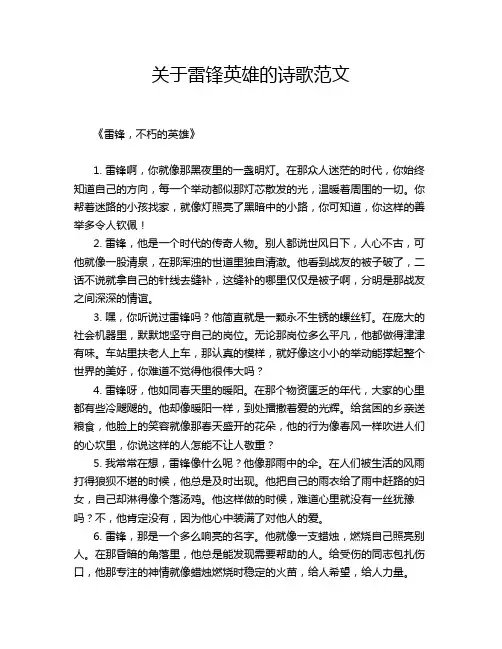 关于雷锋英雄的诗歌范文

《雷锋，不朽的英雄》

1. 雷锋啊，你就像那黑夜里的一盏明灯。在那众人迷茫的时代，你始终知道自己的方向，每一个举动都似那灯芯散发的光，温暖着周围的一切。你帮着迷路的小孩找家，就像灯照亮了黑暗中的小路，你可知道，你这样的善举多令人钦佩！

2. 雷锋，他是一个时代的传奇人物。别人都说世风日下，人心不古，可他就像一股清泉，在那浑浊的世道里独自清澈。他看到战友的被子破了，二话不说就拿自己的针线去缝补，这缝补的哪里仅仅是被子啊，分明是那战友之间深深的情谊。

3. 嘿，你听说过雷锋吗？他简直就是一颗永不生锈的螺丝钉。在庞大的社会机器里，默默地坚守自己的岗位。无论那岗位多么平凡，他都做得津津有味。车站里扶老人上车，那认真的模样，就好像这小小的举动能撑起整个世界的美好，你难道不觉得他很伟大吗？

4. 雷锋呀，他如同春天里的暖阳。在那个物资匮乏的年代，大家的心里都有些冷飕飕的。他却像暖阳一样，到处播撒着爱的光辉。给贫困的乡亲送粮食，他脸上的笑容就像那春天盛开的花朵，他的行为像春风一样吹进人们的心坎里，你说这样的人怎能不让人敬重？

5. 我常常在想，雷锋像什么呢？他像那雨中的伞。在人们被生活的风雨打得狼狈不堪的时候，他总是及时出现。他把自己的雨衣给了雨中赶路的妇女，自己却淋得像个落汤鸡。他这样做的时候，难道心里就没有一丝犹豫吗？不，他肯定没有，因为他心中装满了对他人的爱。

6. 雷锋，那是一个多么响亮的名字。他就像一支蜡烛，燃烧自己照亮别人。在那昏暗的角落里，他总是能发现需要帮助的人。给受伤的同志包扎伤口，他那专注的神情就像蜡烛燃烧时稳定的火苗，给人希望，给人力量。